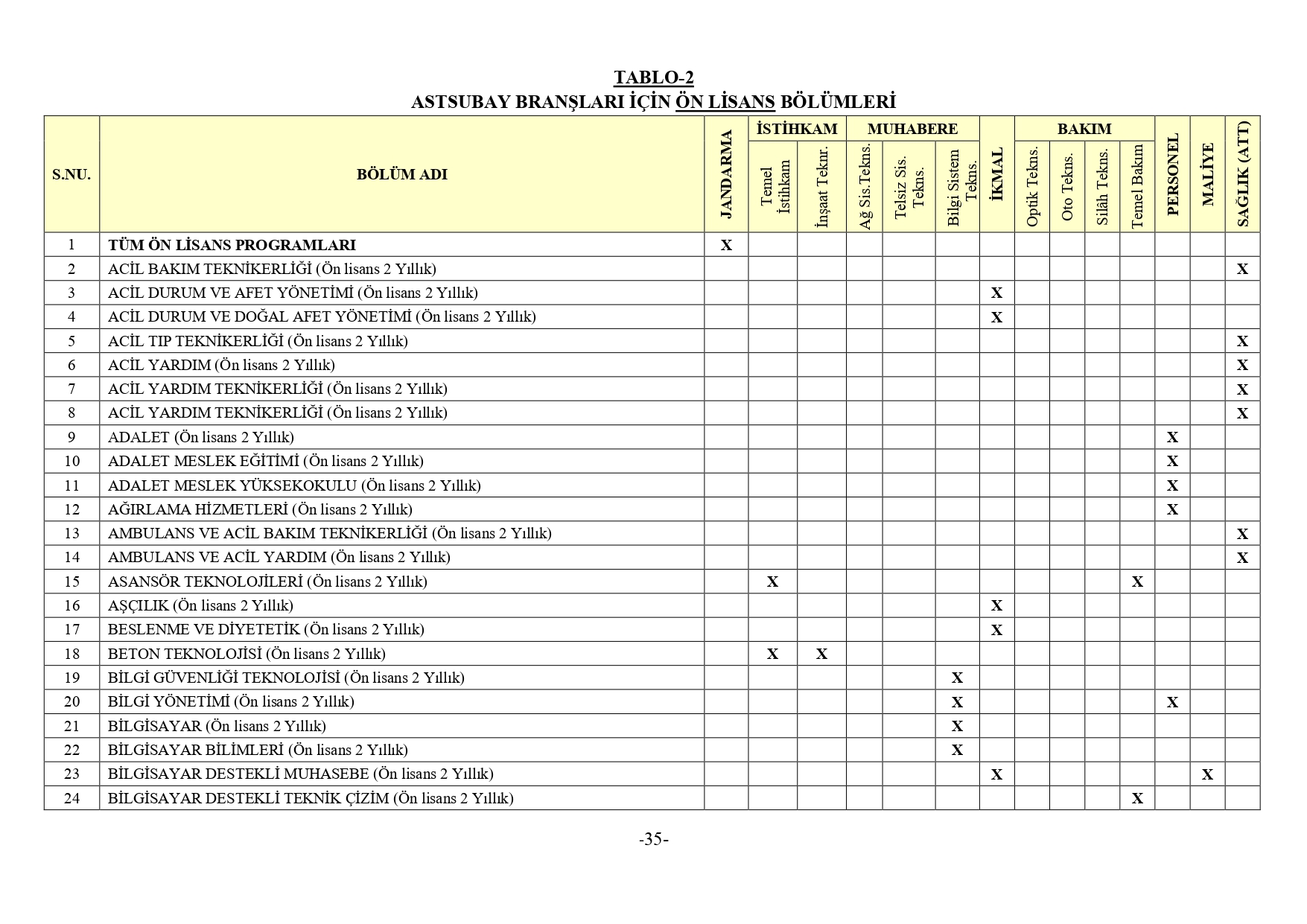 TABLO-2
ASTSUBAY BRANŞLARI İÇİN ÖN LİSANS BÖLÜMLERİ

| S.NU. | BÖLÜM ADI | JANDARMA | İSTİHKAM Temel İstihkam | İSTİHKAM İnşaat Teknr. | MUHABERE Ağ Sis.Tekns. | MUHABERE Telsiz Sis. Tekns. | MUHABERE Bilgi Sistem Tekns. | İKMAL | BAKIM Optik Tekns. | BAKIM Oto Tekns. | BAKIM Silâh Tekns. | BAKIM Temel Bakım | PERSONEL | MALİYE | SAĞLIK (ATT) |
|---|---|---|---|---|---|---|---|---|---|---|---|---|---|---|---|
| 1 | TÜM ÖN LİSANS PROGRAMLARI | X | | | | | | | | | | | | | |
| 2 | ACİL BAKIM TEKNİKERLİĞİ (Ön lisans 2 Yıllık) | | | | | | | | | | | | | | X |
| 3 | ACİL DURUM VE AFET YÖNETİMİ (Ön lisans 2 Yıllık) | | | | | | | X | | | | | | | |
| 4 | ACİL DURUM VE DOĞAL AFET YÖNETİMİ (Ön lisans 2 Yıllık) | | | | | | | X | | | | | | | |
| 5 | ACİL TIP TEKNİKERLİĞİ (Ön lisans 2 Yıllık) | | | | | | | | | | | | | | X |
| 6 | ACİL YARDIM (Ön lisans 2 Yıllık) | | | | | | | | | | | | | | X |
| 7 | ACİL YARDIM TEKNİKERLİĞİ (Ön lisans 2 Yıllık) | | | | | | | | | | | | | | X |
| 8 | ACİL YARDIM TEKNİKERLİĞİ (Ön lisans 2 Yıllık) | | | | | | | | | | | | | | X |
| 9 | ADALET (Ön lisans 2 Yıllık) | | | | | | | | | | | | X | | |
| 10 | ADALET MESLEK EĞİTİMİ (Ön lisans 2 Yıllık) | | | | | | | | | | | | X | | |
| 11 | ADALET MESLEK YÜKSEKOKULU (Ön lisans 2 Yıllık) | | | | | | | | | | | | X | | |
| 12 | AĞIRLAMA HİZMETLERİ (Ön lisans 2 Yıllık) | | | | | | | | | | | | X | | |
| 13 | AMBULANS VE ACİL BAKIM TEKNİKERLİĞİ (Ön lisans 2 Yıllık) | | | | | | | | | | | | | | X |
| 14 | AMBULANS VE ACİL YARDIM (Ön lisans 2 Yıllık) | | | | | | | | | | | | | | X |
| 15 | ASANSÖR TEKNOLOJİLERİ (Ön lisans 2 Yıllık) | | X | | | | | | | | | X | | | |
| 16 | AŞÇILIK (Ön lisans 2 Yıllık) | | | | | | | X | | | | | | | |
| 17 | BESLENME VE DİYETETİK (Ön lisans 2 Yıllık) | | | | | | | X | | | | | | | |
| 18 | BETON TEKNOLOJİSİ (Ön lisans 2 Yıllık) | | X | X | | | | | | | | | | | |
| 19 | BİLGİ GÜVENLİĞİ TEKNOLOJİSİ (Ön lisans 2 Yıllık) | | | | | | X | | | | | | | | |
| 20 | BİLGİ YÖNETİMİ (Ön lisans 2 Yıllık) | | | | | | X | | | | | | X | | |
| 21 | BİLGİSAYAR (Ön lisans 2 Yıllık) | | | | | | X | | | | | | | | |
| 22 | BİLGİSAYAR BİLİMLERİ (Ön lisans 2 Yıllık) | | | | | | X | | | | | | | | |
| 23 | BİLGİSAYAR DESTEKLİ MUHASEBE (Ön lisans 2 Yıllık) | | | | | | | X | | | | | | X | |
| 24 | BİLGİSAYAR DESTEKLİ TEKNİK ÇİZİM (Ön lisans 2 Yıllık) | | | | | | | | | | | X | | | |

-35-